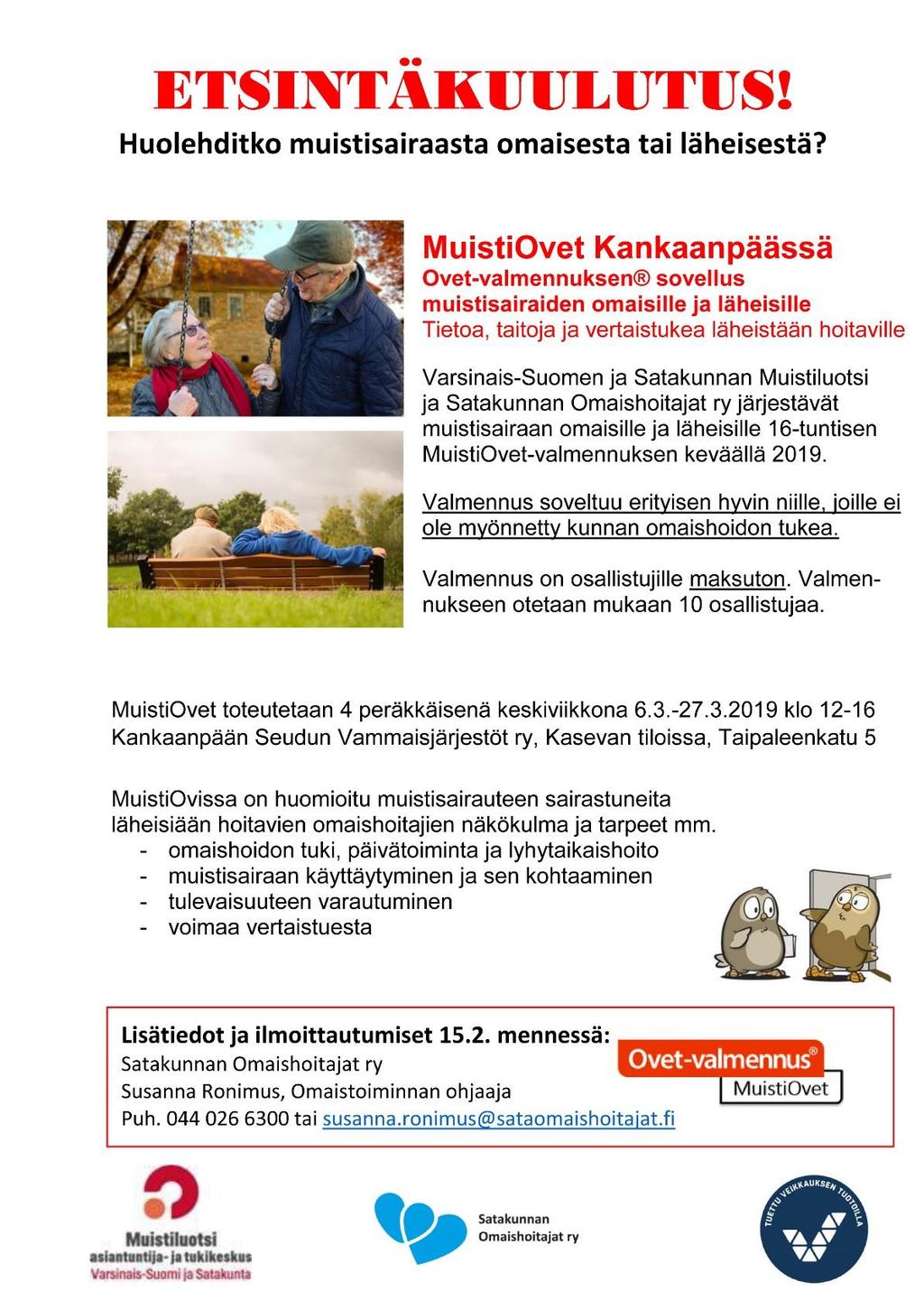 ETSINTÄKUULUTUS!

Huolehditko muistisairaasta omaisesta tai läheisestä?

MuistiOvet Kankaanpäässä
Ovet-valmennuksen® sovellus muistisairaiden omaisille ja läheisille
Tietoa, taitoja ja vertaistukea läheistään hoitaville

Varsinais-Suomen ja Satakunnan Muistiluotsi ja Satakunnan Omaishoitajat ry järjestävät muistisairaan omaisille ja läheisille 16-tuntisen MuistiOvet-valmennuksen keväällä 2019.

Valmennus soveltuu erityisen hyvin niille, joille ei ole myönnetty kunnan omaishoidon tukea.

Valmennus on osallistujille maksuton. Valmennukseen otetaan mukaan 10 osallistujaa.

MuistiOvet toteutetaan 4 peräkkäisenä keskiviikkona 6.3.-27.3.2019 klo 12-16 Kankaanpään Seudun Vammaisjärjestöt ry, Kasevan tiloissa, Taipaleenkatu 5

MuistiOvissa on huomioitu muistisairauteen sairastuneita läheisiään hoitavien omaishoitajien näkökulma ja tarpeet mm.
- omaishoidon tuki, päivätoiminta ja lyhytaikaishoito
- muistisairaan käyttäytyminen ja sen kohtaaminen
- tulevaisuuteen varautuminen
- voimaa vertaistuesta

Lisätiedot ja ilmoittautumiset 15.2. mennessä:
Satakunnan Omaishoitajat ry
Susanna Ronimus, Omaistoiminnan ohjaaja
Puh. 044 026 6300 tai susanna.ronimus@sataomaishoitajat.fi

Ovet-valmennus®
MuistiOvet

Muistiluotsi
asiantuntija- ja tukikeskus
Varsinais-Suomi ja Satakunta

Satakunnan Omaishoitajat ry

TUETTU VEIKKAUKSEN TUOTOILLA